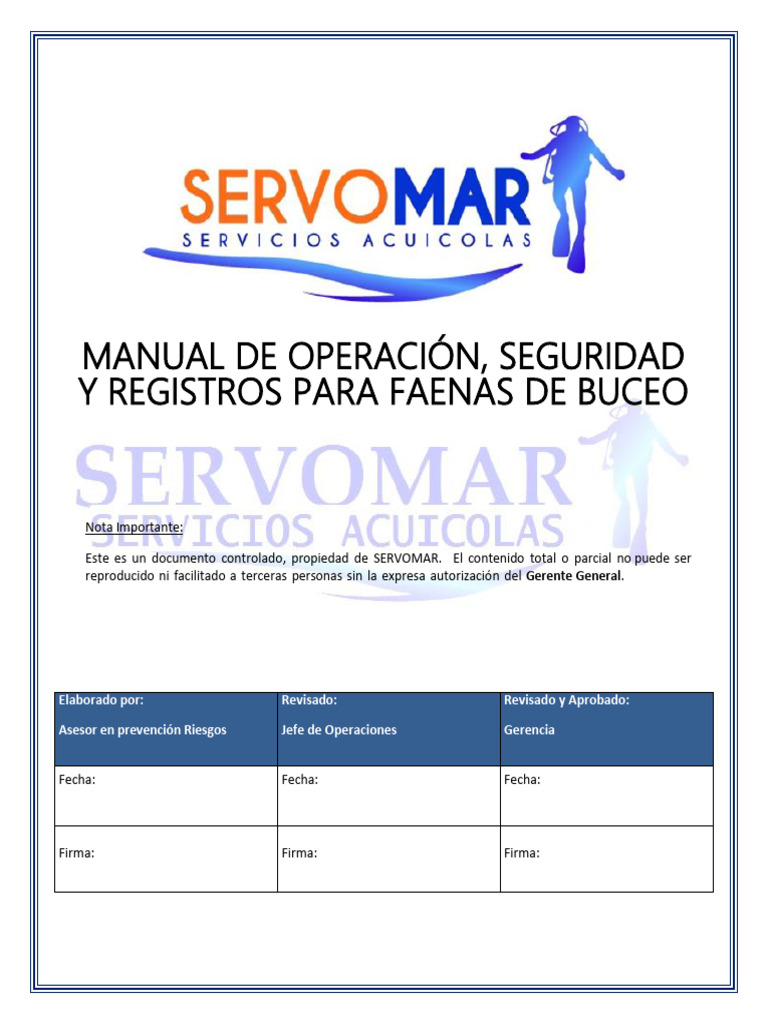 SERVOMAR
SERVICIOS ACUICOLAS

MANUAL DE OPERACIÓN, SEGURIDAD Y REGISTROS PARA FAENAS DE BUCEO

Nota Importante:

Este es un documento controlado, propiedad de SERVOMAR. El contenido total o parcial no puede ser reproducido ni facilitado a terceras personas sin la expresa autorización del Gerente General.

| Elaborado por: Asesor en prevención Riesgos | Revisado: Jefe de Operaciones | Revisado y Aprobado: Gerencia |
|---|---|---|
| Fecha: | Fecha: | Fecha: |
| Firma: | Firma: | Firma: |

SERVOMAR
SERVICIOS ACUICOLAS